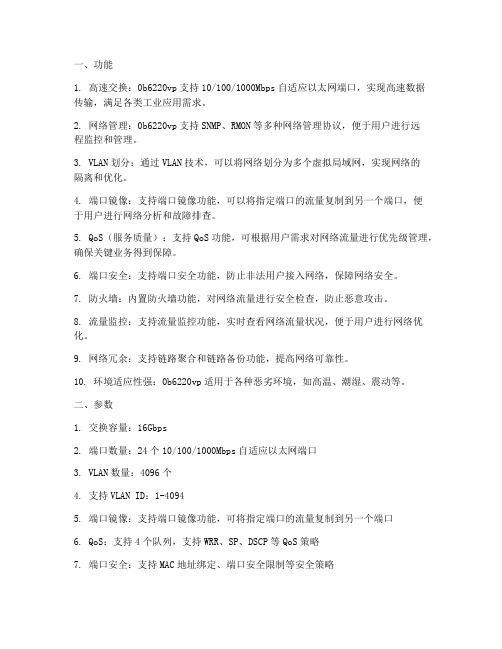 一、功能

1. 高速交换：0b6220vp 支持 10/100/1000Mbps 自适应以太网端口，实现高速数据传输，满足各类工业应用需求。

2. 网络管理：0b6220vp 支持 SNMP、RMON 等多种网络管理协议，便于用户进行远程监控和管理。

3. VLAN 划分：通过 VLAN 技术，可以将网络划分为多个虚拟局域网，实现网络的隔离和优化。

4. 端口镜像：支持端口镜像功能，可以将指定端口的流量复制到另一个端口，便于用户进行网络分析和故障排查。

5. QoS（服务质量）：支持 QoS 功能，可根据用户需求对网络流量进行优先级管理，确保关键业务得到保障。

6. 端口安全：支持端口安全功能，防止非法用户接入网络，保障网络安全。

7. 防火墙：内置防火墙功能，对网络流量进行安全检查，防止恶意攻击。

8. 流量监控：支持流量监控功能，实时查看网络流量状况，便于用户进行网络优化。

9. 网络冗余：支持链路聚合和链路备份功能，提高网络可靠性。

10. 环境适应性强：0b6220vp 适用于各种恶劣环境，如高温、潮湿、震动等。

二、参数

1. 交换容量：16Gbps

2. 端口数量：24 个 10/100/1000Mbps 自适应以太网端口

3. VLAN 数量：4096 个

4. 支持 VLAN ID：1-4094

5. 端口镜像：支持端口镜像功能，可将指定端口的流量复制到另一个端口

6. QoS：支持 4 个队列，支持 WRR、SP、DSCP 等 QoS 策略

7. 端口安全：支持 MAC 地址绑定、端口安全限制等安全策略